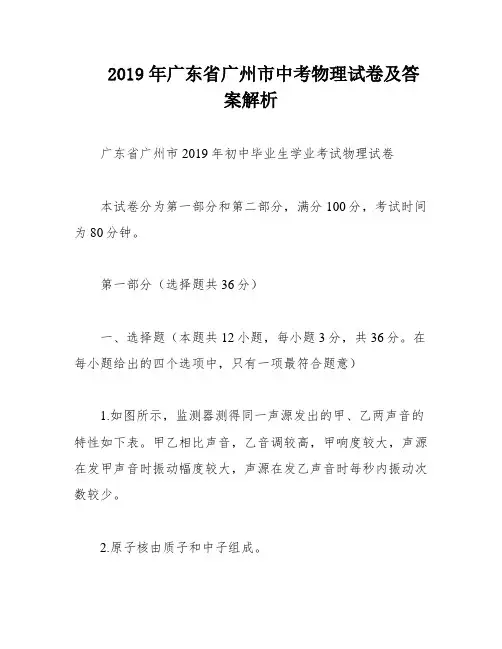 2019年广东省广州市中考物理试卷及答案解析

广东省广州市2019年初中毕业生学业考试物理试卷

本试卷分为第一部分和第二部分，满分100分，考试时间为80分钟。

第一部分（选择题共36分）

一、选择题（本题共12小题，每小题3分，共36分。在每小题给出的四个选项中，只有一项最符合题意）

1.如图所示，监测器测得同一声源发出的甲、乙两声音的特性如下表。甲乙相比声音，乙音调较高，甲响度较大，声源在发甲声音时振动幅度较大，声源在发乙声音时每秒内振动次数较少。

2.原子核由质子和中子组成。